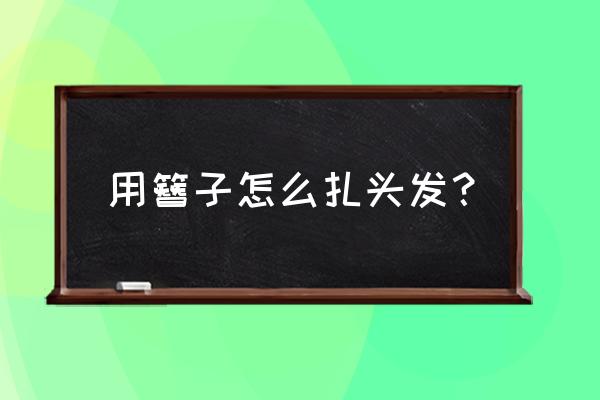 用簪子怎么扎头发？